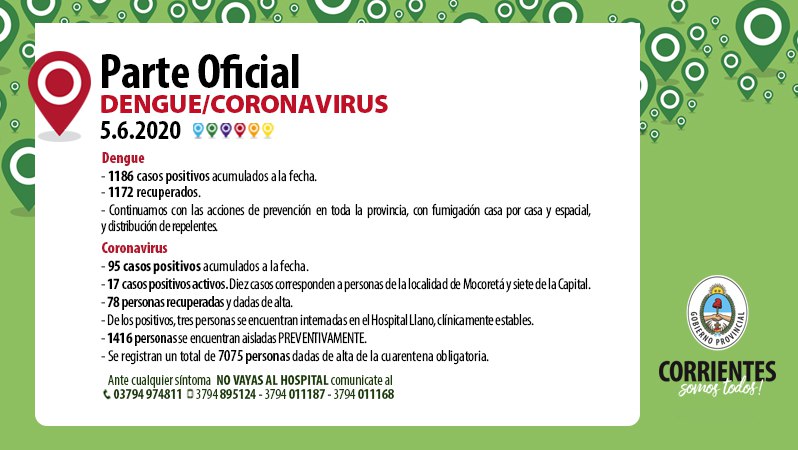 Parte Oficial
DENGUE/CORONAVIRUS
5.6.2020

Dengue
- 1186 casos positivos acumulados a la fecha.
- 1172 recuperados.
- Continuamos con las acciones de prevención en toda la provincia, con fumigación casa por casa y espacial, y distribución de repelentes.

Coronavirus
- 95 casos positivos acumulados a la fecha.
- 17 casos positivos activos. Diez casos corresponden a personas de la localidad de Mocoretá y siete de la Capital.
- 78 personas recuperadas y dadas de alta.
- De los positivos, tres personas se encuentran internadas en el Hospital Llano, clínicamente estables.
- 1416 personas se encuentran aisladas PREVENTIVAMENTE.
- Se registran un total de 7075 personas dadas de alta de la cuarentena obligatoria.

Ante cualquier síntoma NO VAYAS AL HOSPITAL comunicate al
03794 974811 3794 895124 - 3794 011187 - 3794 011168

GOBIERNO PROVINCIAL
CORRIENTES
somos todos!